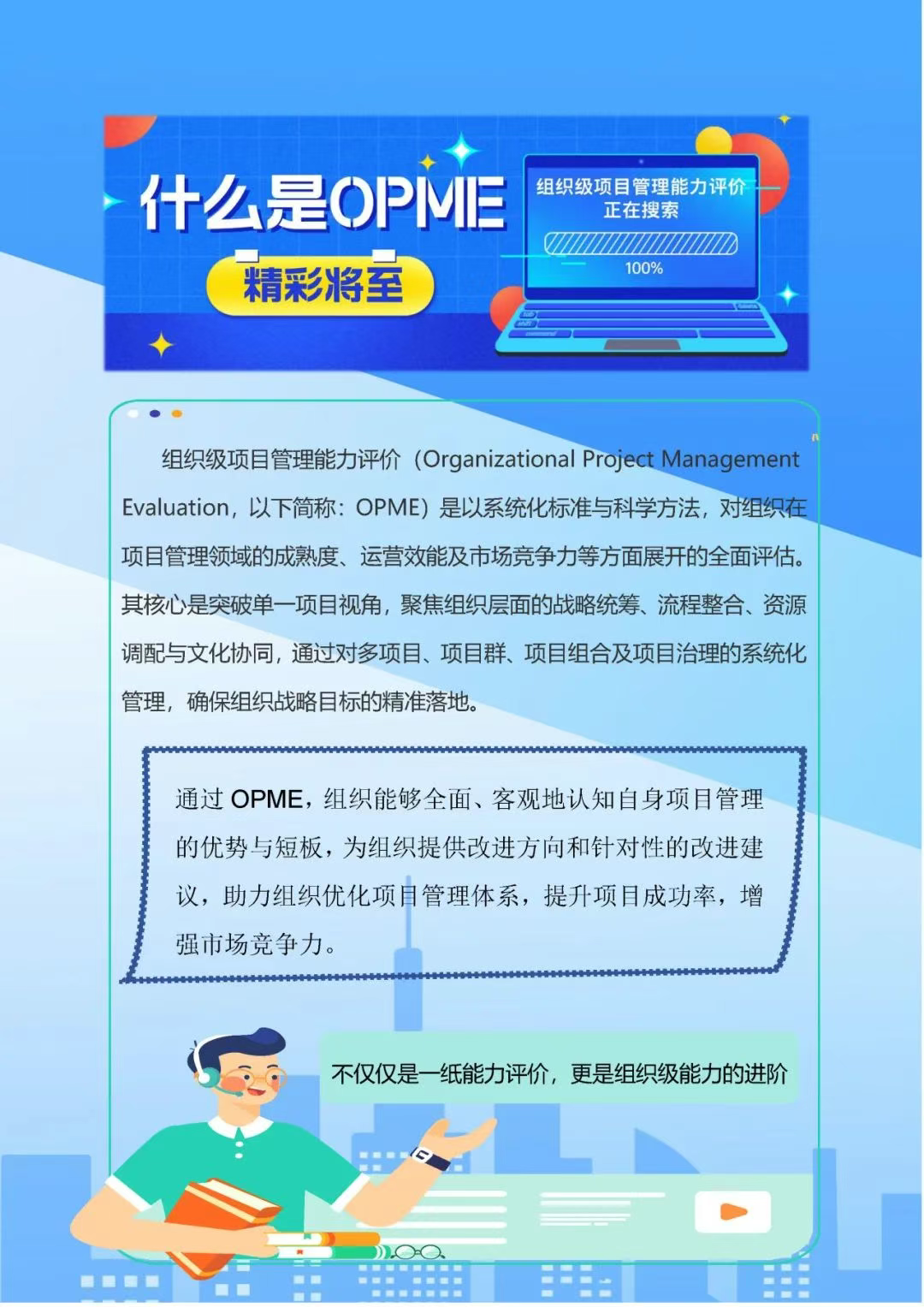 什么是OPME

精彩将至

组织级项目管理能力评价
正在搜索

100%

组织级项目管理能力评价（Organizational Project Management Evaluation，以下简称：OPME）是以系统化标准与科学方法，对组织在项目管理领域的成熟度、运营效能及市场竞争力等方面展开的全面评估。其核心是突破单一项目视角，聚焦组织层面的战略统筹、流程整合、资源调配与文化协同，通过对多项目、项目群、项目组合及项目治理的系统化管理，确保组织战略目标的精准落地。

通过 OPME，组织能够全面、客观地认知自身项目管理的优势与短板，为组织提供改进方向和针对性的改进建议，助力组织优化项目管理体系，提升项目成功率，增强市场竞争力。

不仅仅是一纸能力评价，更是组织级能力的进阶